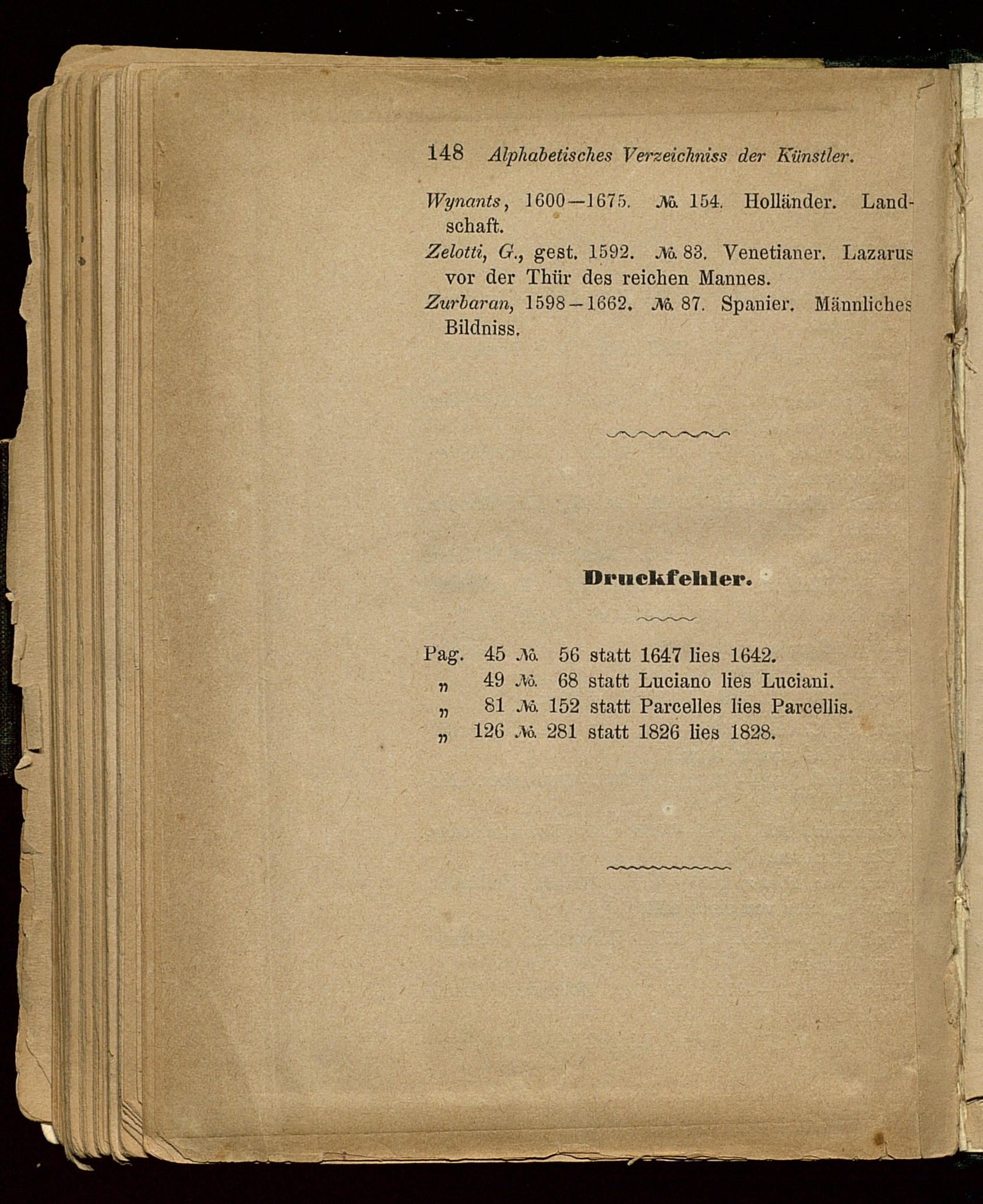 148 Alphabetisches Verzeichniss der Künstler.

Wynants, 1600—1675. № 154. Holländer. Landschaft.

Zelotti, G., gest. 1592. № 83. Venetianer. Lazarus vor der Thür des reichen Mannes.

Zurbaran, 1598—1662. № 87. Spanier. Männliches Bildniss.

Druckfehler.

Pag. 45 № 56 statt 1647 lies 1642.
„ 49 № 68 statt Luciano lies Luciani.
„ 81 № 152 statt Parcelles lies Parcellis.
„ 126 № 281 statt 1826 lies 1828.